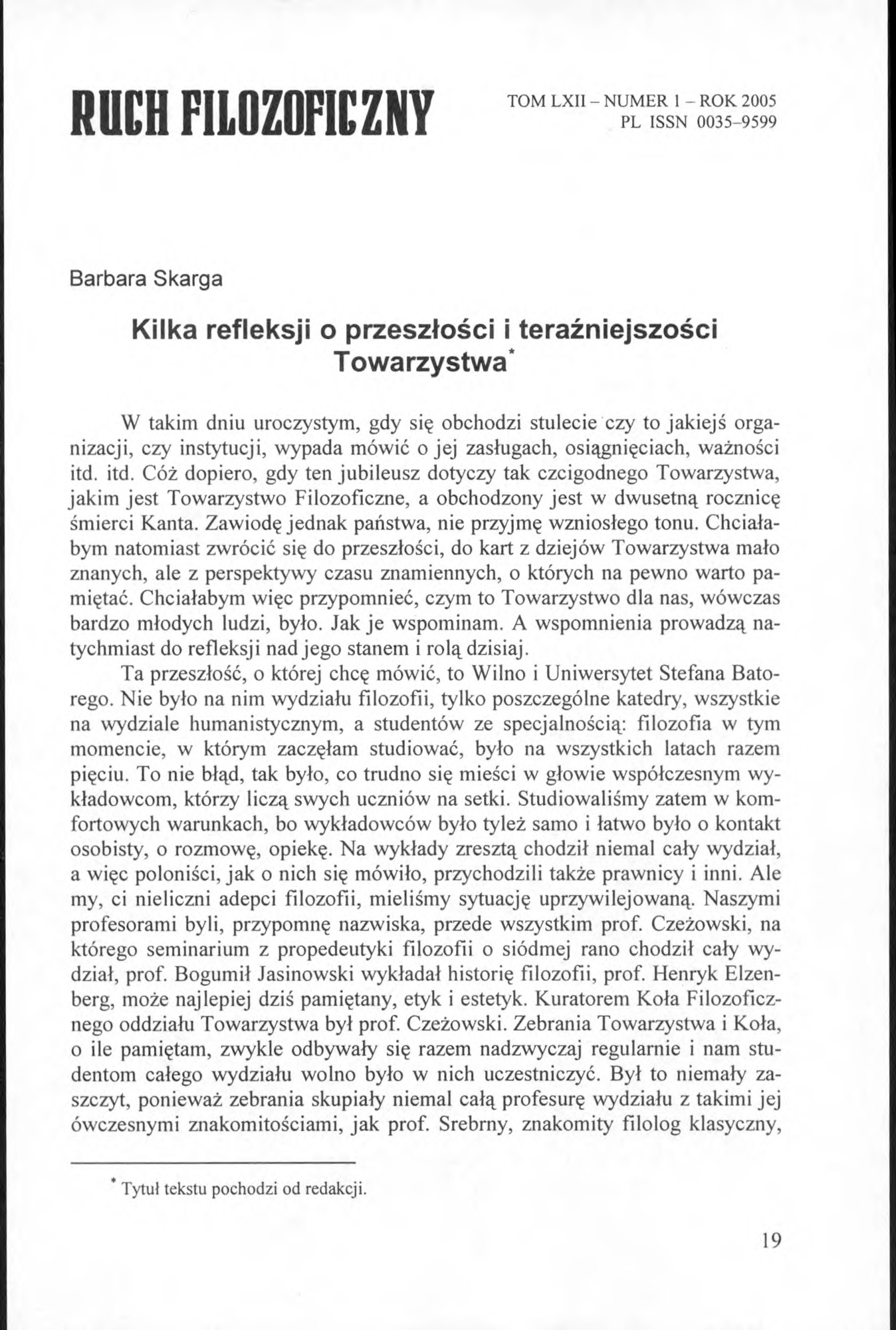 RUCH FILOZOFICZNY

TOM LXII – NUMER 1 – ROK 2005
PL ISSN 0035-9599

Barbara Skarga

Kilka refleksji o przeszłości i teraźniejszości Towarzystwa*

W takim dniu uroczystym, gdy się obchodzi stulecie czy to jakiejś organizacji, czy instytucji, wypada mówić o jej zasługach, osiągnięciach, ważności itd. itd. Cóż dopiero, gdy ten jubileusz dotyczy tak czcigodnego Towarzystwa, jakim jest Towarzystwo Filozoficzne, a obchodzony jest w dwusetną rocznicę śmierci Kanta. Zawiodę jednak państwa, nie przyjmę wzniosłego tonu. Chciałabym natomiast zwrócić się do przeszłości, do kart z dziejów Towarzystwa mało znanych, ale z perspektywy czasu znamiennych, o których na pewno warto pamiętać. Chciałabym więc przypomnieć, czym to Towarzystwo dla nas, wówczas bardzo młodych ludzi, było. Jak je wspominam. A wspomnienia prowadzą natychmiast do refleksji nad jego stanem i rolą dzisiaj.

Ta przeszłość, o której chcę mówić, to Wilno i Uniwersytet Stefana Batorego. Nie było na nim wydziału filozofii, tylko poszczególne katedry, wszystkie na wydziale humanistycznym, a studentów ze specjalnością: filozofia w tym momencie, w którym zaczęłam studiować, było na wszystkich latach razem pięciu. To nie błąd, tak było, co trudno się mieści w głowie współczesnym wykładowcom, którzy liczą swych uczniów na setki. Studiowaliśmy zatem w komfortowych warunkach, bo wykładowców było tyleż samo i łatwo było o kontakt osobisty, o rozmowę, opiekę. Na wykłady zresztą chodził niemal cały wydział, a więc poloniści, jak o nich się mówiło, przychodzili także prawnicy i inni. Ale my, ci nieliczni adepci filozofii, mieliśmy sytuację uprzywilejowaną. Naszymi profesorami byli, przypomnę nazwiska, przede wszystkim prof. Czeżowski, na którego seminarium z propedeutyki filozofii o siódmej rano chodził cały wydział, prof. Bogumił Jasinowski wykładał historię filozofii, prof. Henryk Elzenberg, może najlepiej dziś pamiętany, etyk i estetyk. Kuratorem Koła Filozoficznego oddziału Towarzystwa był prof. Czeżowski. Zebrania Towarzystwa i Koła, o ile pamiętam, zwykle odbywały się razem nadzwyczaj regularnie i nam studentom całego wydziału wolno było w nich uczestniczyć. Był to niemały zaszczyt, ponieważ zebrania skupiały niemal całą profesurę wydziału z takimi jej ówczesnymi znakomitościami, jak prof. Srebrny, znakomity filolog klasyczny,

* Tytuł tekstu pochodzi od redakcji.

19